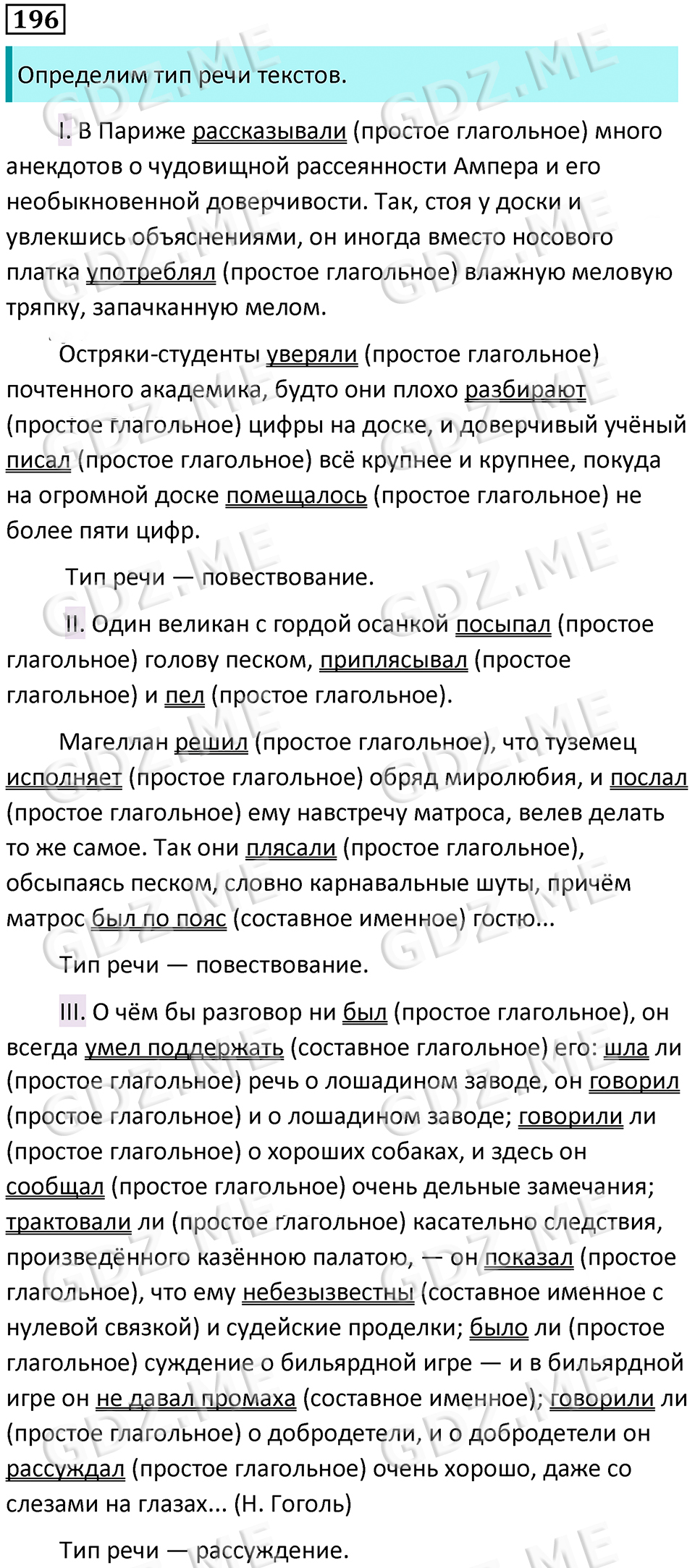 196

Определим тип речи текстов.

I. В Париже рассказывали (простое глагольное) много анекдотов о чудовищной рассеянности Ампера и его необыкновенной доверчивости. Так, стоя у доски и увлекшись объяснениями, он иногда вместо носового платка употреблял (простое глагольное) влажную меловую тряпку, запачканную мелом.

Остряки-студенты уверяли (простое глагольное) почтенного академика, будто они плохо разбирают (простое глагольное) цифры на доске, и доверчивый учёный писал (простое глагольное) всё крупнее и крупнее, покуда на огромной доске помещалось (простое глагольное) не более пяти цифр.

Тип речи — повествование.

II. Один великан с гордой осанкой посыпал (простое глагольное) голову песком, приплясывал (простое глагольное) и пел (простое глагольное).

Магеллан решил (простое глагольное), что туземец исполняет (простое глагольное) обряд миролюбия, и послал (простое глагольное) ему навстречу матроса, велев делать то же самое. Так они плясали (простое глагольное), обсыпаясь песком, словно карнавальные шуты, причём матрос был по пояс (составное именное) гостю...

Тип речи — повествование.

III. О чём бы разговор ни был (простое глагольное), он всегда умел поддержать (составное глагольное) его: шла ли (простое глагольное) речь о лошадином заводе, он говорил (простое глагольное) и о лошадином заводе; говорили ли (простое глагольное) о хороших собаках, и здесь он сообщал (простое глагольное) очень дельные замечания; трактовали ли (простое глагольное) касательно следствия, произведённого казённою палатою, — он показал (простое глагольное), что ему небезызвестны (составное именное с нулевой связкой) и судейские проделки; было ли (простое глагольное) суждение о бильярдной игре — и в бильярдной игре он не давал промаха (составное именное); говорили ли (простое глагольное) о добродетели, и о добродетели он рассуждал (простое глагольное) очень хорошо, даже со слезами на глазах... (Н. Гоголь)

Тип речи — рассуждение.

GDZ.ME